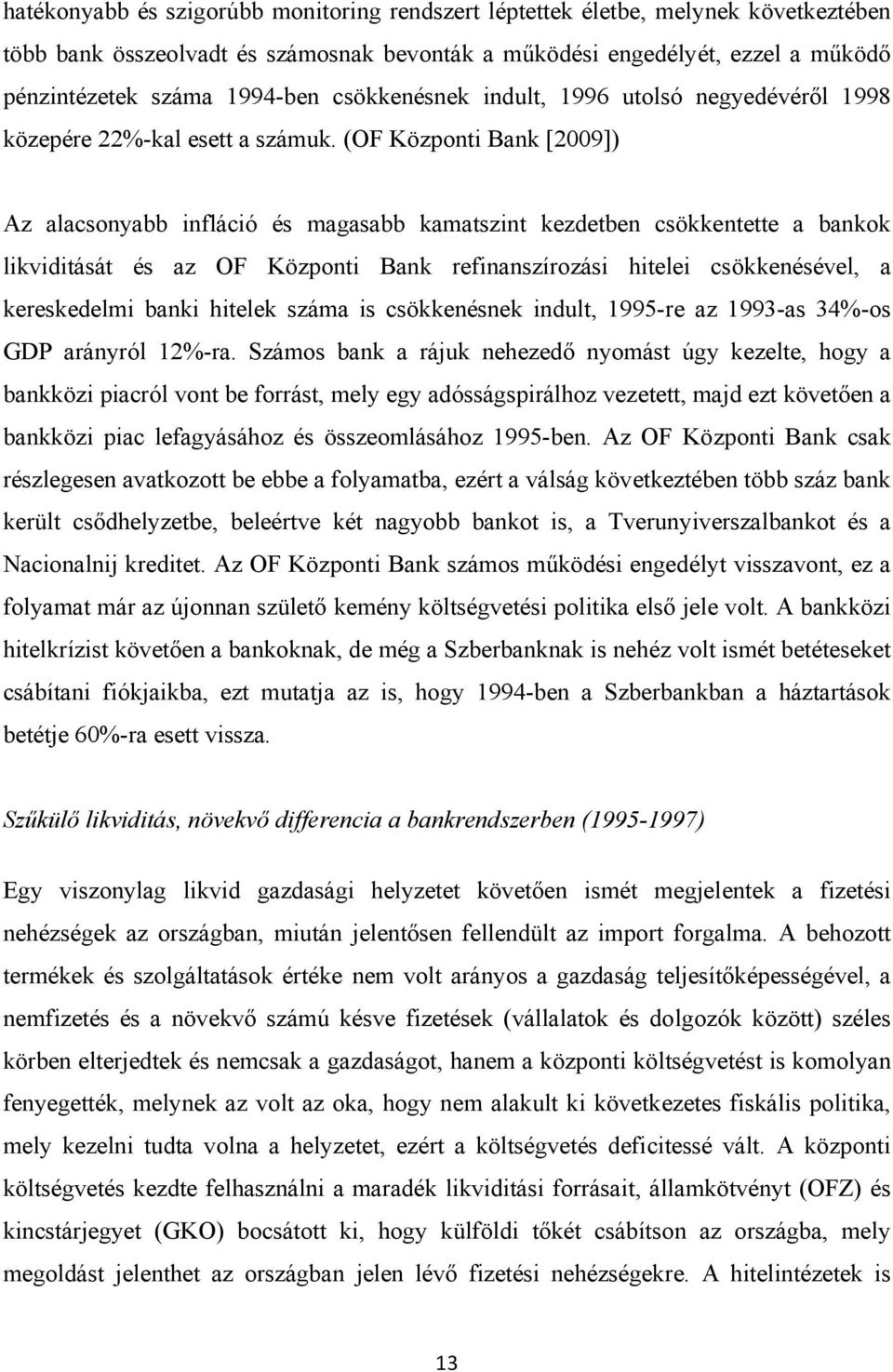 hatékonyabb és szigorúbb monitoring rendszert léptettek életbe, melynek következtében több bank összeolvadt és számosnak bevonták a működési engedélyét, ezzel a működő pénzintézetek száma 1994-ben csökkenésnek indult, 1996 utolsó negyedévéről 1998 közepére 22%-kal esett a számuk. (OF Központi Bank [2009])

Az alacsonyabb infláció és magasabb kamatszint kezdetben csökkentette a bankok likviditását és az OF Központi Bank refinanszírozási hitelei csökkenésével, a kereskedelmi banki hitelek száma is csökkenésnek indult, 1995-re az 1993-as 34%-os GDP arányról 12%-ra. Számos bank a rájuk nehezedő nyomást úgy kezelte, hogy a bankközi piacról vont be forrást, mely egy adósságspirálhoz vezetett, majd ezt követően a bankközi piac lefagyásához és összeomlásához 1995-ben. Az OF Központi Bank csak részlegesen avatkozott be ebbe a folyamatba, ezért a válság következtében több száz bank került csődhelyzetbe, beleértve két nagyobb bankot is, a Tverunyiverszalbankot és a Nacionalnij kreditet. Az OF Központi Bank számos működési engedélyt visszavont, ez a folyamat már az újonnan születő kemény költségvetési politika első jele volt. A bankközi hitelkrízist követően a bankoknak, de még a Szberbanknak is nehéz volt ismét betéteseket csábítani fiókjaikba, ezt mutatja az is, hogy 1994-ben a Szberbankban a háztartások betétje 60%-ra esett vissza.

Szűkülő likviditás, növekvő differencia a bankrendszerben (1995-1997)

Egy viszonylag likvid gazdasági helyzetet követően ismét megjelentek a fizetési nehézségek az országban, miután jelentősen fellendült az import forgalma. A behozott termékek és szolgáltatások értéke nem volt arányos a gazdaság teljesítőképességével, a nemfizetés és a növekvő számú késve fizetések (vállalatok és dolgozók között) széles körben elterjedtek és nemcsak a gazdaságot, hanem a központi költségvetést is komolyan fenyegették, melynek az volt az oka, hogy nem alakult ki következetes fiskális politika, mely kezelni tudta volna a helyzetet, ezért a költségvetés deficitessé vált. A központi költségvetés kezdte felhasználni a maradék likviditási forrásait, államkötvényt (OFZ) és kincstárjegyet (GKO) bocsátott ki, hogy külföldi tőkét csábítson az országba, mely megoldást jelentett az országban jelen lévő fizetési nehézségekre. A hitelintézetek is

13